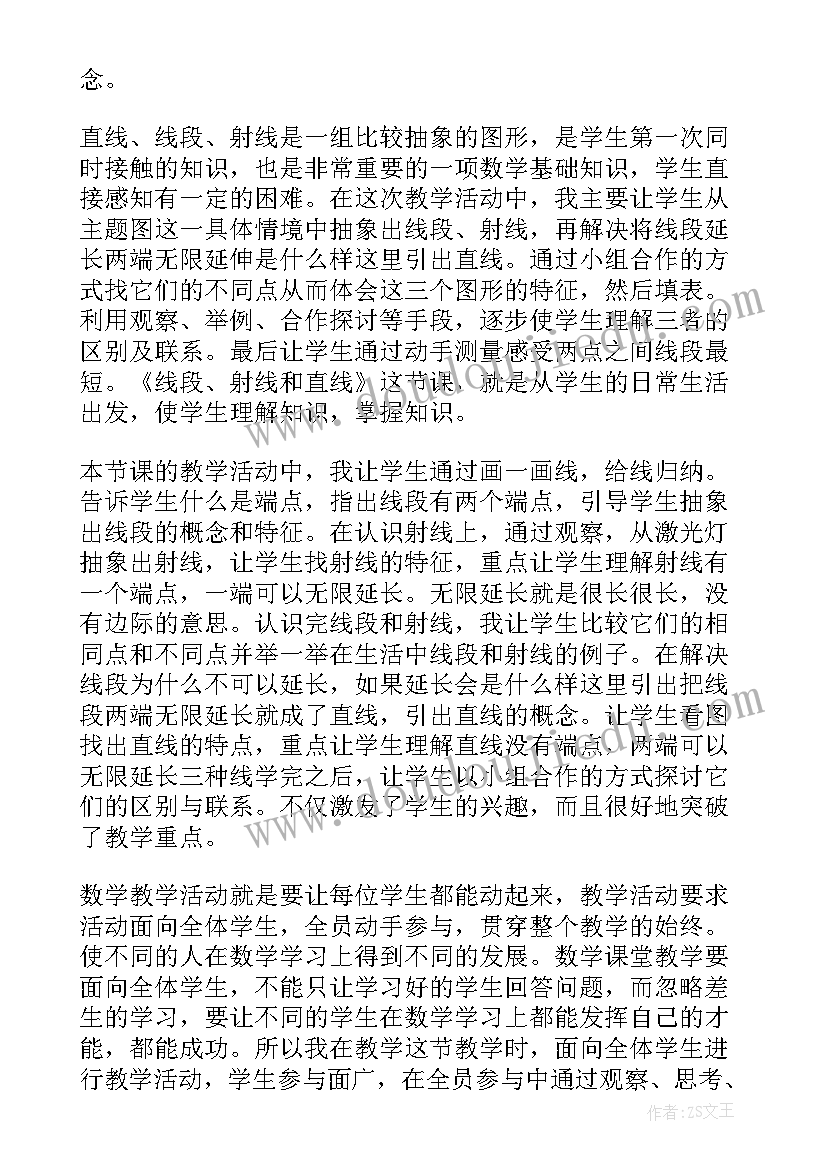 念。

直线、线段、射线是一组比较抽象的图形，是学生第一次同时接触的知识，也是非常重要的一项数学基础知识，学生直接感知有一定的困难。在这次教学活动中，我主要让学生从主题图这一具体情境中抽象出线段、射线，再解决将线段延长两端无限延伸是什么样这里引出直线。通过小组合作的方式找它们的不同点从而体会这三个图形的特征，然后填表。利用观察、举例、合作探讨等手段，逐步使学生理解三者的区别及联系。最后让学生通过动手测量感受两点之间线段最短。《线段、射线和直线》这节课，就是从学生的日常生活出发，使学生理解知识，掌握知识。

本节课的教学活动中，我让学生通过画一画线，给线归纳。告诉学生什么是端点，指出线段有两个端点，引导学生抽象出线段的概念和特征。在认识射线上，通过观察，从激光灯抽象出射线，让学生找射线的特征，重点让学生理解射线有一个端点，一端可以无限延长。无限延长就是很长很长，没有边际的意思。认识完线段和射线，我让学生比较它们的相同点和不同点并举一举在生活中线段和射线的例子。在解决线段为什么不可以延长，如果延长会是什么样这里引出把线段两端无限延长就成了直线，引出直线的概念。让学生看图找出直线的特点，重点让学生理解直线没有端点，两端可以无限延长三种线学完之后，让学生以小组合作的方式探讨它们的区别与联系。不仅激发了学生的兴趣，而且很好地突破了教学重点。

数学教学活动就是要让每位学生都能动起来，教学活动要求活动面向全体学生，全员动手参与，贯穿整个教学的始终。使不同的人在数学学习上得到不同的发展。数学课堂教学要面向全体学生，不能只让学习好的学生回答问题，而忽略差生的学习，要让不同的学生在数学学习上都能发挥自己的才能，都能成功。所以我在教学这节教学时，面向全体学生进行教学活动，学生参与面广，在全员参与中通过观察、思考、

作者：ZS文王